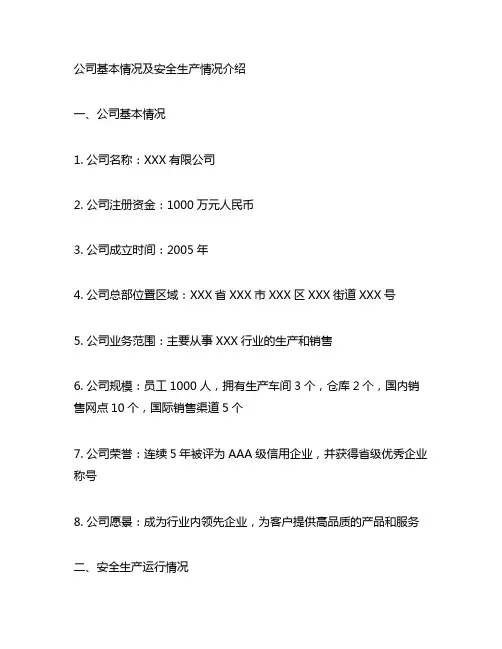 公司基本情况及安全生产情况介绍

一、公司基本情况

1. 公司名称：XXX 有限公司

2. 公司注册资金：1000 万元人民币

3. 公司成立时间：2005 年

4. 公司总部位置区域：XXX 省 XXX 市 XXX 区 XXX 街道 XXX 号

5. 公司业务范围：主要从事 XXX 行业的生产和销售

6. 公司规模：员工 1000 人，拥有生产车间 3 个，仓库 2 个，国内销售网点 10 个，国际销售渠道 5 个

7. 公司荣誉：连续 5 年被评为 AAA 级信用企业，并获得省级优秀企业称号

8. 公司愿景：成为行业内领先企业，为客户提供高品质的产品和服务

二、安全生产运行情况